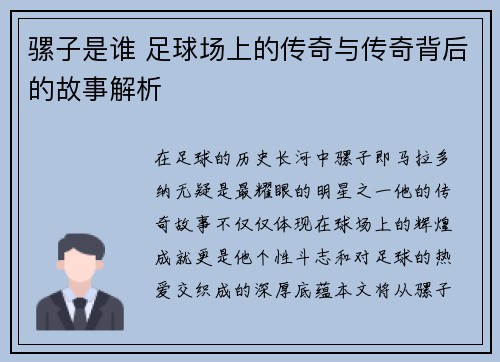 骡子是谁 足球场上的传奇与传奇背后的故事解析

在足球的历史长河中骡子即马拉多纳无疑是最耀眼的明星之一他的传奇故事不仅仅体现在球场上的辉煌成就更是他个性斗志和对足球的热爱交织成的深厚底蕴本文将从骡子